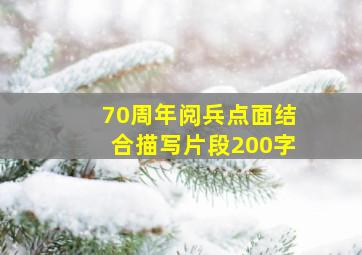 70周年阅兵点面结合描写片段200字